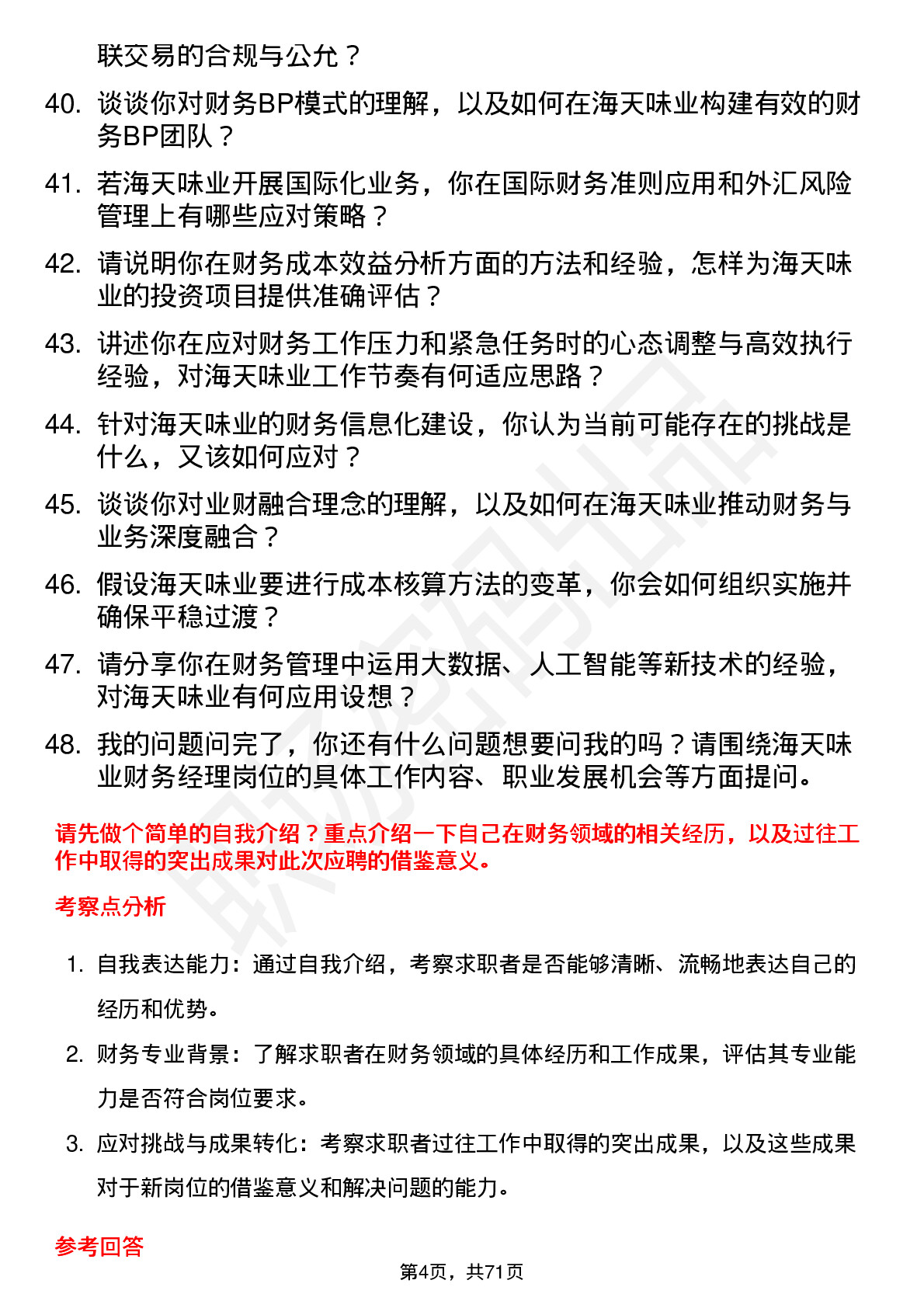 联交易的合规与公允？

40. 谈谈你对财务BP模式的理解，以及如何在海天味业构建有效的财务BP团队？

41. 若海天味业开展国际化业务，你在国际财务准则应用和外汇风险管理上有哪些应对策略？

42. 请说明你在财务成本效益分析方面的方法和经验，怎样为海天味业的投资项目提供准确评估？

43. 讲述你在应对财务工作压力和紧急任务时的心态调整与高效执行经验，对海天味业工作节奏有何适应思路？

44. 针对海天味业的财务信息化建设，你认为当前可能存在的挑战是什么，又该如何应对？

45. 谈谈你对业财融合理念的理解，以及如何在海天味业推动财务与业务深度融合？

46. 假设海天味业要进行成本核算方法的变革，你会如何组织实施并确保平稳过渡？

47. 请分享你在财务管理中运用大数据、人工智能等新技术的经验，对海天味业有何应用设想？

48. 我的问题问完了，你还有什么问题想要问我的吗？请围绕海天味业财务经理岗位的具体工作内容、职业发展机会等方面提问。

请先做个简单的自我介绍？重点介绍一下自己在财务领域的相关经历，以及过往工作中取得的突出成果对此次应聘的借鉴意义。

考察点分析

1. 自我表达能力：通过自我介绍，考察求职者是否能够清晰、流畅地表达自己的经历和优势。

2. 财务专业背景：了解求职者在财务领域的具体经历和工作成果，评估其专业能力是否符合岗位要求。

3. 应对挑战与成果转化：考察求职者过往工作中取得的突出成果，以及这些成果对于新岗位的借鉴意义和解决问题的能力。

参考回答

第4页，共71页